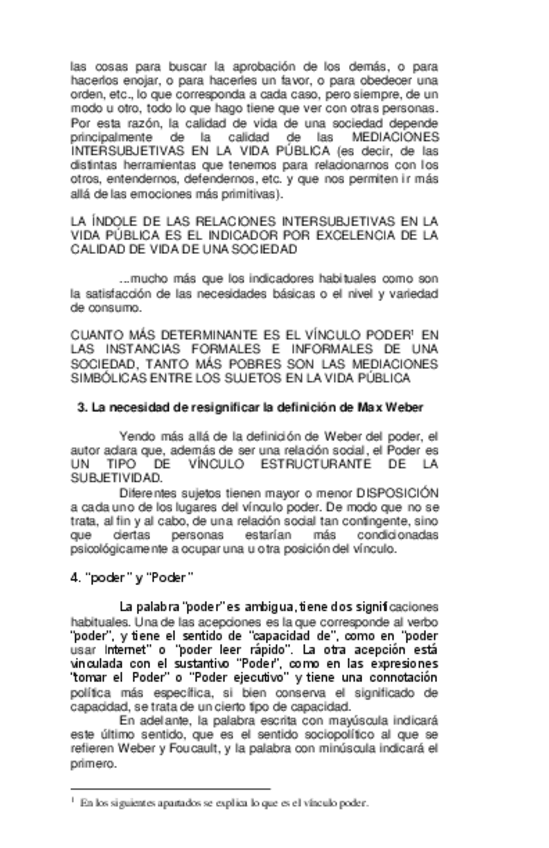 las cosas para buscar la aprobación de los demás, o para hacerlos enojar, o para hacerles un favor, o para obedecer una orden, etc., lo que corresponda a cada caso, pero siempre, de un modo u otro, todo lo que hago tiene que ver con otras personas. Por esta razón, la calidad de vida de una sociedad depende principalmente de la calidad de las MEDIACIONES INTERSUBJETIVAS EN LA VIDA PÚBLICA (es decir, de las distintas herramientas que tenemos para relacionarnos con los otros, entendernos, defendernos, etc. y que nos permiten ir más allá de las emociones más primitivas).

LA ÍNDOLE DE LAS RELACIONES INTERSUBJETIVAS EN LA VIDA PÚBLICA ES EL INDICADOR POR EXCELENCIA DE LA CALIDAD DE VIDA DE UNA SOCIEDAD

...mucho más que los indicadores habituales como son la satisfacción de las necesidades básicas o el nivel y variedad de consumo.

CUANTO MÁS DETERMINANTE ES EL VÍNCULO PODER$^1$ EN LAS INSTANCIAS FORMALES E INFORMALES DE UNA SOCIEDAD, TANTO MÁS POBRES SON LAS MEDIACIONES SIMBÓLICAS ENTRE LOS SUJETOS EN LA VIDA PÚBLICA

3. La necesidad de resignificar la definición de Max Weber

Yendo más allá de la definición de Weber del poder, el autor aclara que, además de ser una relación social, el Poder es UN TIPO DE VÍNCULO ESTRUCTURANTE DE LA SUBJETIVIDAD.

Diferentes sujetos tienen mayor o menor DISPOSICIÓN a cada uno de los lugares del vínculo poder. De modo que no se trata, al fin y al cabo, de una relación social tan contingente, sino que ciertas personas estarían más condicionadas psicológicamente a ocupar una u otra posición del vínculo.

4. "poder" y "Poder"

La palabra "poder" es ambigua, tiene dos significaciones habituales. Una de las acepciones es la que corresponde al verbo "poder", y tiene el sentido de "capacidad de", como en "poder usar Internet" o "poder leer rápido". La otra acepción está vinculada con el sustantivo "Poder", como en las expresiones "tomar el Poder" o "Poder ejecutivo" y tiene una connotación política más específica, si bien conserva el significado de capacidad, se trata de un cierto tipo de capacidad.

En adelante, la palabra escrita con mayúscula indicará este último sentido, que es el sentido sociopolítico al que se refieren Weber y Foucault, y la palabra con minúscula indicará el primero.

$^1$ En los siguientes apartados se explica lo que es el vínculo poder.